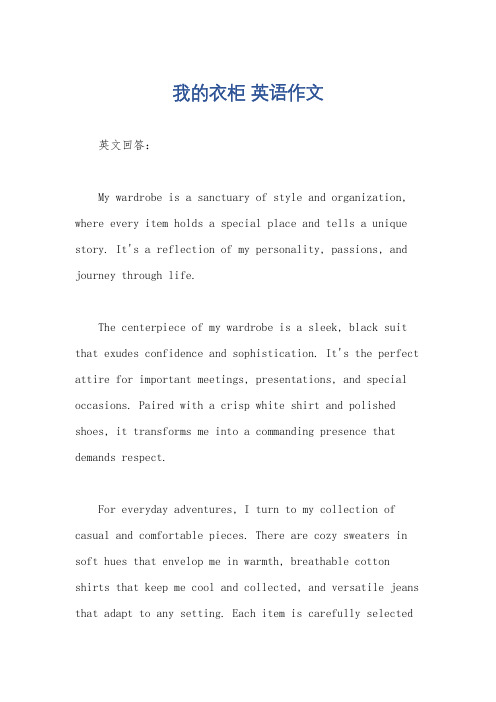 我的衣柜 英语作文

英文回答：

My wardrobe is a sanctuary of style and organization, where every item holds a special place and tells a unique story. It's a reflection of my personality, passions, and journey through life.

The centerpiece of my wardrobe is a sleek, black suit that exudes confidence and sophistication. It's the perfect attire for important meetings, presentations, and special occasions. Paired with a crisp white shirt and polished shoes, it transforms me into a commanding presence that demands respect.

For everyday adventures, I turn to my collection of casual and comfortable pieces. There are cozy sweaters in soft hues that envelop me in warmth, breathable cotton shirts that keep me cool and collected, and versatile jeans that adapt to any setting. Each item is carefully selected